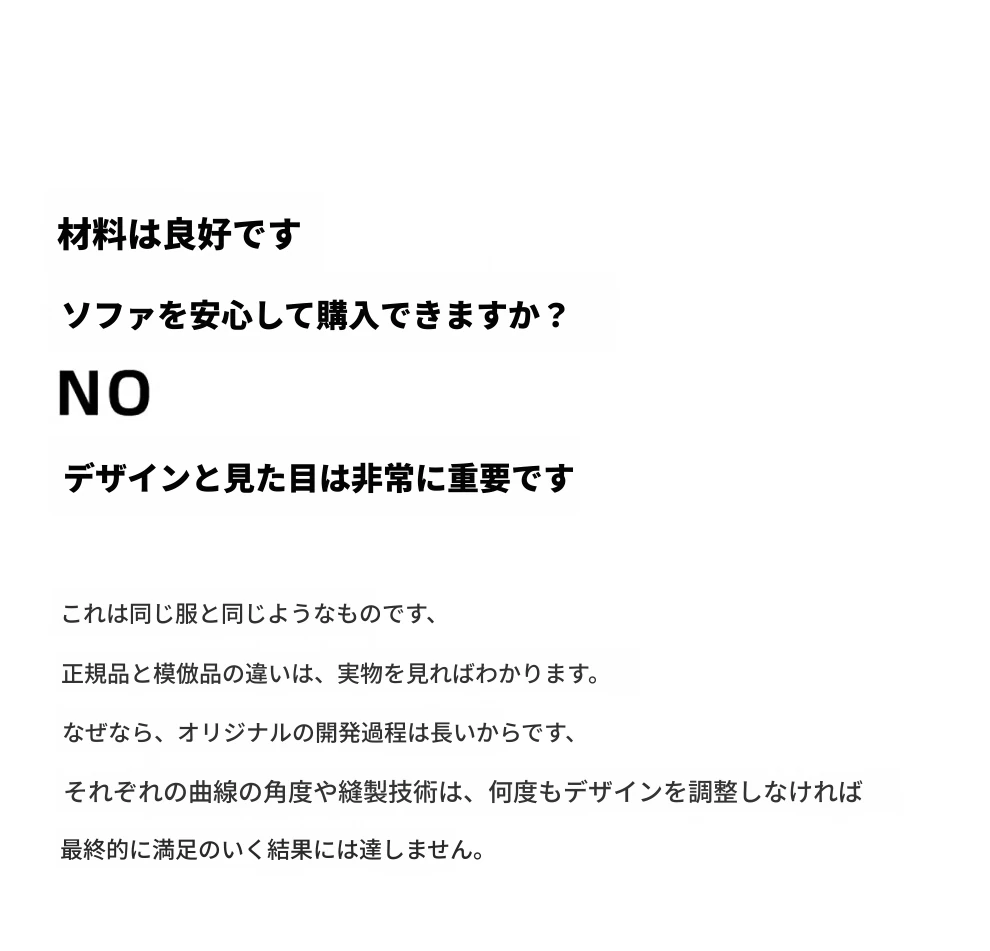 材料は良好です

ソファを安心して購入できますか？

NO

デザインと見た目は非常に重要です

これは同じ服と同じようなものです、

正規品と模倣品の違いは、実物を見ればわかります。

なぜなら、オリジナルの開発過程は長いからです、

それぞれの曲線の角度や縫製技術は、何度もデザインを調整しなければ

最終的に満足のいく結果には達しません。